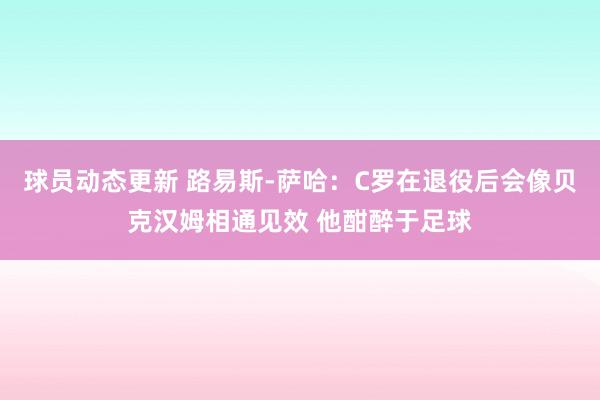 球员动态更新 路易斯-萨哈：C罗在退役后会像贝克汉姆相通见效 他酣醉于足球